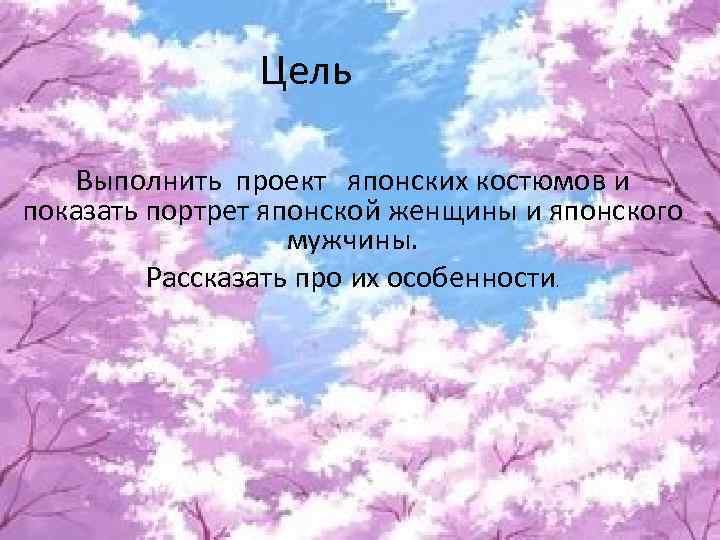 Цель

Выполнить проект японских костюмов и показать портрет японской женщины и японского мужчины.

Рассказать про их особенности.